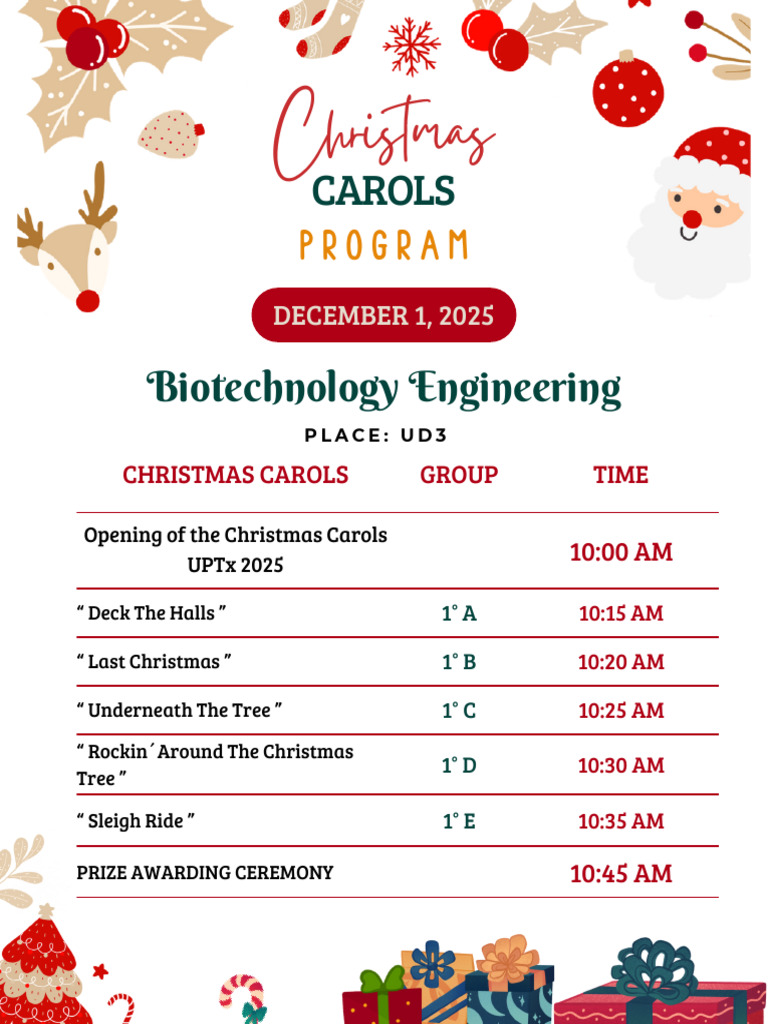 Christmas
CAROLS
PROGRAM

DECEMBER 1, 2025

Biotechnology Engineering

PLACE: UD3

| CHRISTMAS CAROLS | GROUP | TIME |
|---|---|---|
| Opening of the Christmas Carols UPTx 2025 | | 10:00 AM |
| " Deck The Halls " | 1° A | 10:15 AM |
| " Last Christmas " | 1° B | 10:20 AM |
| " Underneath The Tree " | 1° C | 10:25 AM |
| " Rockin´Around The Christmas Tree " | 1° D | 10:30 AM |
| " Sleigh Ride " | 1° E | 10:35 AM |
| PRIZE AWARDING CEREMONY | | 10:45 AM |